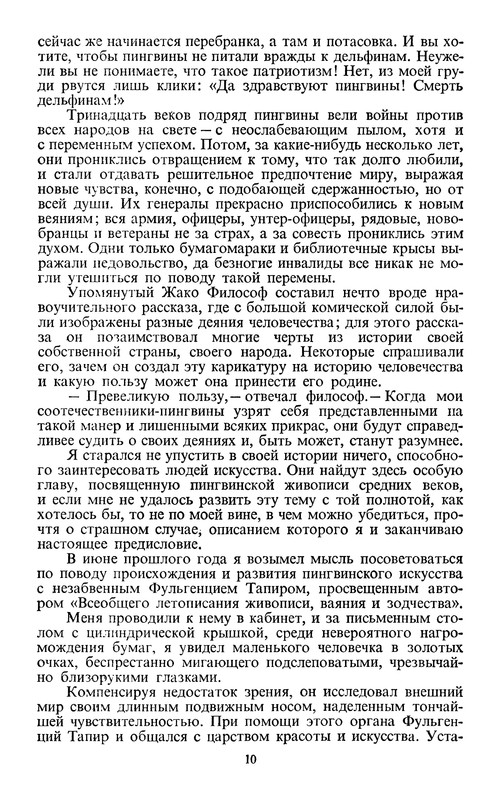 сейчас же начинается перебранка, а там и потасовка. И вы хотите, чтобы пингвины не питали вражды к дельфинам. Неужели вы не понимаете, что такое патриотизм! Нет, из моей груди рвутся лишь клики: «Да здравствуют пингвины! Смерть дельфинам!»

Тринадцать веков подряд пингвины вели войны против всех народов на свете — с неослабевающим пылом, хотя и с переменным успехом. Потом, за какие-нибудь несколько лет, они прониклись отвращением к тому, что так долго любили, и стали отдавать решительное предпочтение миру, выражая новые чувства, конечно, с подобающей сдержанностью, но от всей души. Их генералы прекрасно приспособились к новым веяниям; вся армия, офицеры, унтер-офицеры, рядовые, новобранцы и ветераны не за страх, а за совесть прониклись этим духом. Одни только бумагомараки и библиотечные крысы выражали недовольство, да безногие инвалиды все никак не могли утешиться по поводу такой перемены.

Упомянутый Жако Философ составил нечто вроде нравоучительного рассказа, где с большой комической силой были изображены разные деяния человечества; для этого рассказа он позаимствовал многие черты из истории своей собственной страны, своего народа. Некоторые спрашивали его, зачем он создал эту карикатуру на историю человечества и какую пользу может она принести его родине.

— Превеликую пользу, — отвечал философ. — Когда мои соотечественники-пингвины узрят себя представленными на такой манер и лишенными всяких прикрас, они будут справедливее судить о своих деяниях и, быть может, станут разумнее.

Я старался не упустить в своей истории ничего, способного заинтересовать людей искусства. Они найдут здесь особую главу, посвященную пингвинской живописи средних веков, и если мне не удалось развить эту тему с той полнотой, как хотелось бы, то не по моей вине, в чем можно убедиться, прочтя о страшном случае, описанием которого я и заканчиваю настоящее предисловие.

В июне прошлого года я возымел мысль посоветоваться по поводу происхождения и развития пингвинского искусства с незабвенным Фульгенцием Тапиром, просвещенным автором «Всеобщего летописания живописи, ваяния и зодчества».

Меня проводили к нему в кабинет, и за письменным столом с цилиндрической крышкой, среди невероятного нагромождения бумаг, я увидел маленького человечка в золотых очках, беспрестанно мигающего подслеповатыми, чрезвычайно близорукими глазками.

Компенсируя недостаток зрения, он исследовал внешний мир своим длинным подвижным носом, наделенным тончайшей чувствительностью. При помощи этого органа Фульгенций Тапир и общался с царством красоты и искусства. Уста-

10